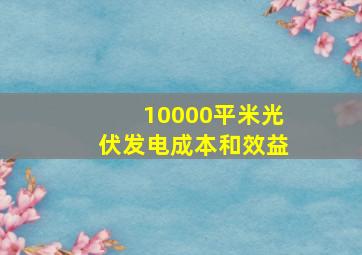 10000平米光伏发电成本和效益